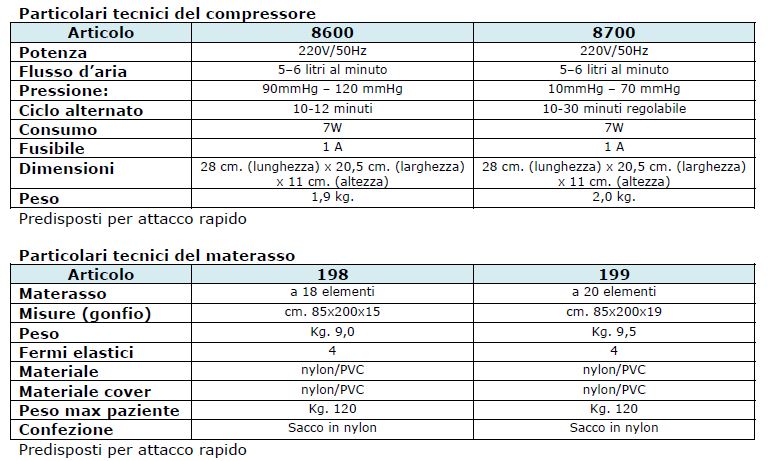 Particolari tecnici del compressore

| Articolo | 8600 | 8700 |
|---|---|---|
| Potenza | 220V/50Hz | 220V/50Hz |
| Flusso d'aria | 5–6 litri al minuto | 5–6 litri al minuto |
| Pressione: | 90mmHg – 120 mmHg | 10mmHg – 70 mmHg |
| Ciclo alternato | 10-12 minuti | 10-30 minuti regolabile |
| Consumo | 7W | 7W |
| Fusibile | 1 A | 1 A |
| Dimensioni | 28 cm. (lunghezza) x 20,5 cm. (larghezza) x 11 cm. (altezza) | 28 cm. (lunghezza) x 20,5 cm. (larghezza) x 11 cm. (altezza) |
| Peso | 1,9 kg. | 2,0 kg. |

Predisposti per attacco rapido

Particolari tecnici del materasso

| Articolo | 198 | 199 |
|---|---|---|
| Materasso | a 18 elementi | a 20 elementi |
| Misure (gonfio) | cm. 85x200x15 | cm. 85x200x19 |
| Peso | Kg. 9,0 | Kg. 9,5 |
| Fermi elastici | 4 | 4 |
| Materiale | nylon/PVC | nylon/PVC |
| Materiale cover | nylon/PVC | nylon/PVC |
| Peso max paziente | Kg. 120 | Kg. 120 |
| Confezione | Sacco in nylon | Sacco in nylon |

Predisposti per attacco rapido